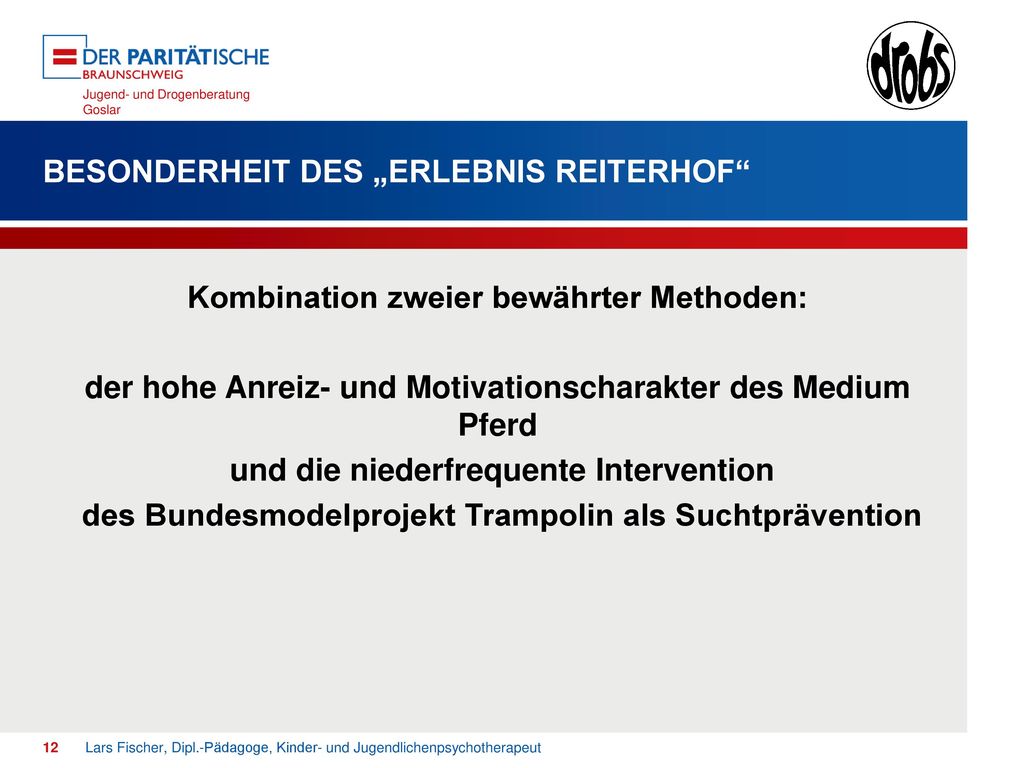 DER PARITÄTISCHE
BRAUNSCHWEIG
Jugend- und Drogenberatung
Goslar

drobs

BESONDERHEIT DES „ERLEBNIS REITERHOF“

Kombination zweier bewährter Methoden:

der hohe Anreiz- und Motivationscharakter des Medium Pferd
und die niederfrequente Intervention
des Bundesmodelprojekt Trampolin als Suchtprävention

12 Lars Fischer, Dipl.-Pädagoge, Kinder- und Jugendlichenpsychotherapeut